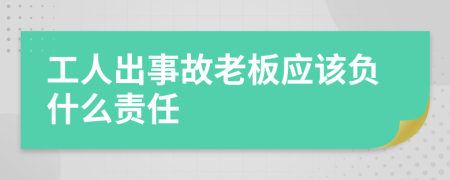 工人出事故老板应该负什么责任